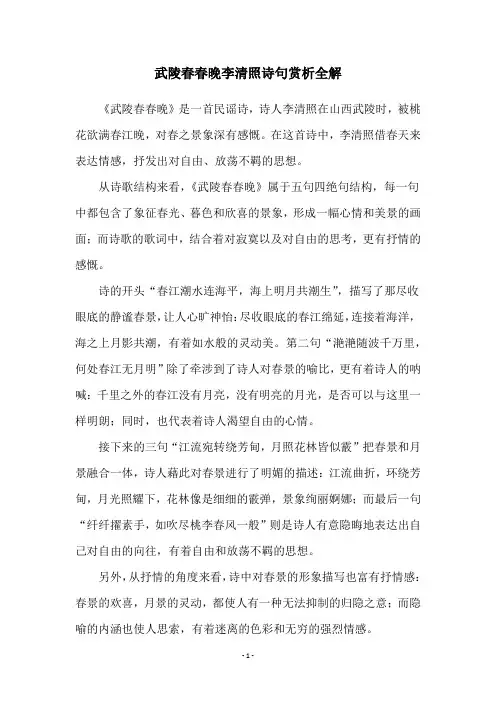 武陵春春晚李清照诗句赏析全解

《武陵春春晚》是一首民谣诗，诗人李清照在山西武陵时，被桃花欲满春江晚，对春之景象深有感慨。在这首诗中，李清照借春天来表达情感，抒发出对自由、放荡不羁的思想。

从诗歌结构来看，《武陵春春晚》属于五句四绝句结构，每一句中都包含了象征春光、暮色和欣喜的景象，形成一幅心情和美景的画面；而诗歌的歌词中，结合着对寂寞以及对自由的思考，更有抒情的感慨。

诗的开头“春江潮水连海平，海上明月共潮生”，描写了那尽收眼底的静谧春景，让人心旷神怡：尽收眼底的春江绵延，连接着海洋，海之上月影共潮，有着如水般的灵动美。第二句“滟滟随波千万里，何处春江无月明”除了牵涉到了诗人对春景的喻比，更有着诗人的呐喊：千里之外的春江没有月亮，没有明亮的月光，是否可以与这里一样明朗；同时，也代表着诗人渴望自由的心情。

接下来的三句“江流宛转绕芳甸，月照花林皆似霰”把春景和月景融合一体，诗人藉此对春景进行了明媚的描述：江流曲折，环绕芳甸，月光照耀下，花林像是细细的霰弹，景象绚丽婀娜；而最后一句“纤纤擢素手，如吹尽桃李春风一般”则是诗人有意隐晦地表达出自己对自由的向往，有着自由和放荡不羁的思想。

另外，从抒情的角度来看，诗中对春景的形象描写也富有抒情感：春景的欢喜，月景的灵动，都使人有一种无法抑制的归隐之意；而隐喻的内涵也使人思索，有着迷离的色彩和无穷的强烈情感。

- 1 -